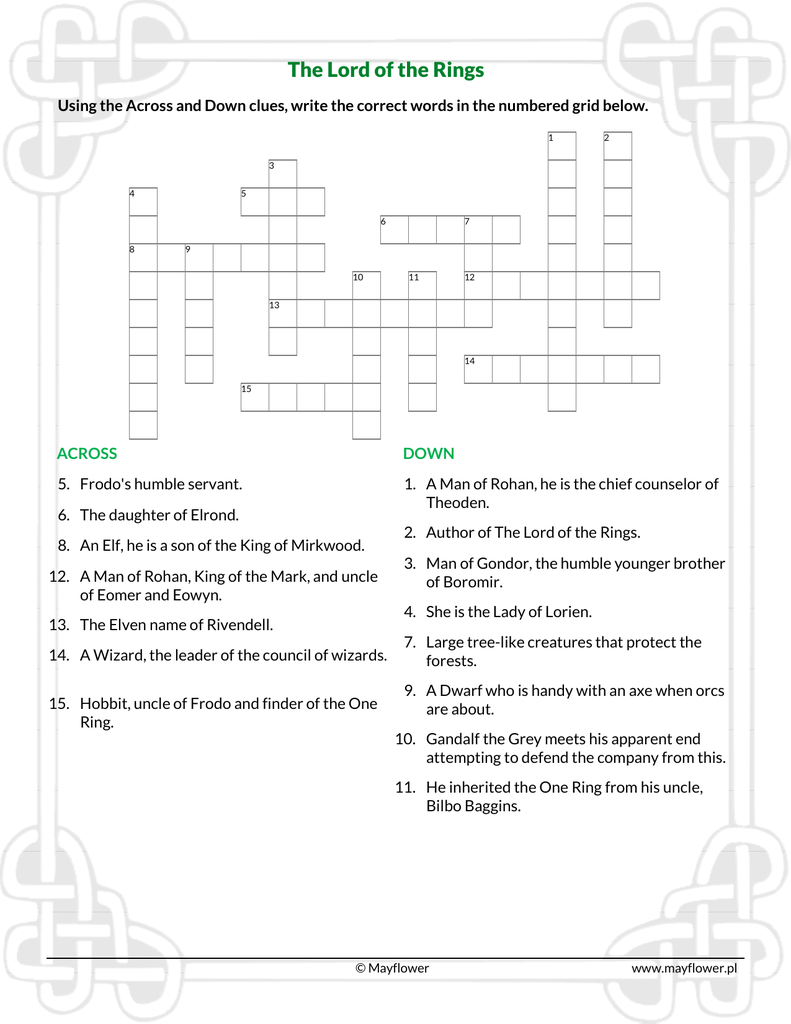 The Lord of the Rings

Using the Across and Down clues, write the correct words in the numbered grid below.

1 2 3 4 5 6 7 8 9 10 11 12 13 14 15

ACROSS

5. Frodo's humble servant.

6. The daughter of Elrond.

8. An Elf, he is a son of the King of Mirkwood.

12. A Man of Rohan, King of the Mark, and uncle of Eomer and Eowyn.

13. The Elven name of Rivendell.

14. A Wizard, the leader of the council of wizards.

15. Hobbit, uncle of Frodo and finder of the One Ring.

DOWN

1. A Man of Rohan, he is the chief counselor of Theoden.

2. Author of The Lord of the Rings.

3. Man of Gondor, the humble younger brother of Boromir.

4. She is the Lady of Lorien.

7. Large tree-like creatures that protect the forests.

9. A Dwarf who is handy with an axe when orcs are about.

10. Gandalf the Grey meets his apparent end attempting to defend the company from this.

11. He inherited the One Ring from his uncle, Bilbo Baggins.

© Mayflower www.mayflower.pl